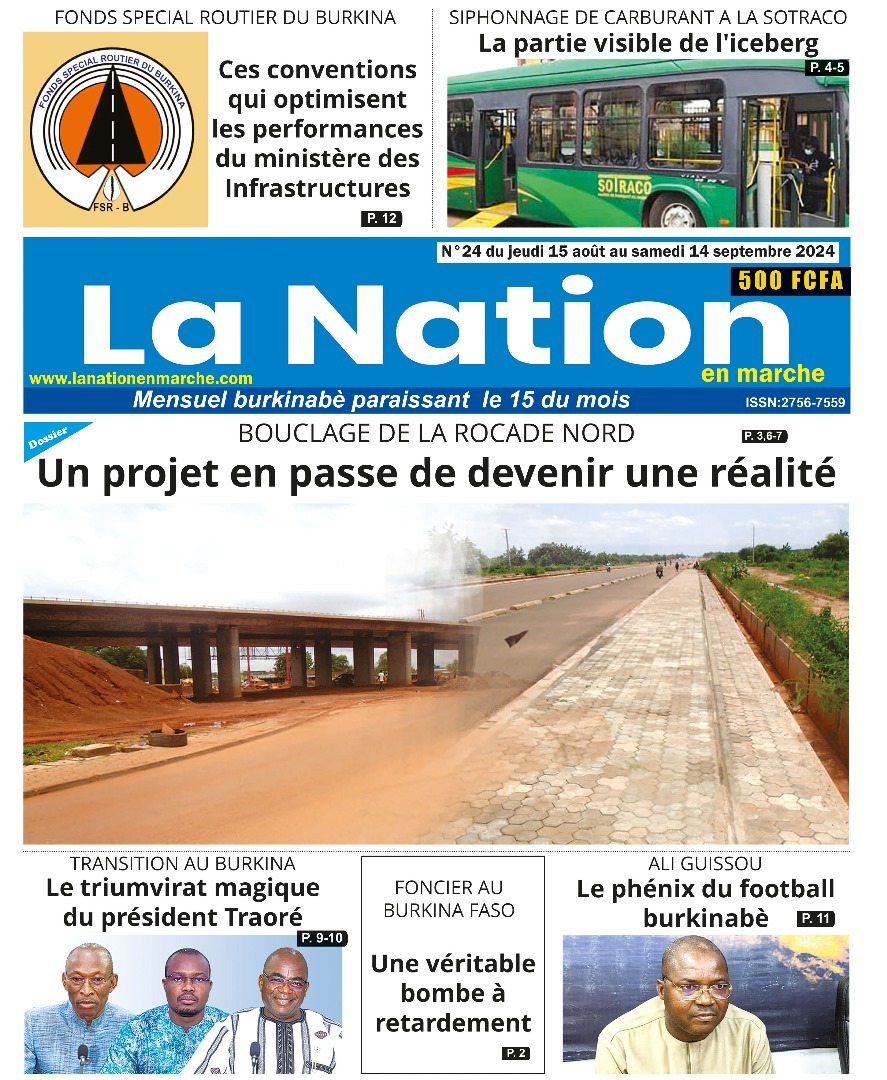 FONDS SPECIAL ROUTIER DU BURKINA

FONDS SPECIAL ROUTIER DU BURKINA
FSR - B

Ces conventions qui optimisent les performances du ministère des Infrastructures

P. 12

SIPHONNAGE DE CARBURANT A LA SOTRACO

La partie visible de l'iceberg

P. 4-5

SOTRACO

N°24 du jeudi 15 août au samedi 14 septembre 2024

500 FCFA

La Nation

en marche

www.lanationenmarche.com

Mensuel burkinabè paraissant le 15 du mois

ISSN:2756-7559

Dossier

BOUCLAGE DE LA ROCADE NORD

P. 3,6-7

Un projet en passe de devenir une réalité

TRANSITION AU BURKINA

Le triumvirat magique du président Traoré

P. 9-10

FONCIER AU BURKINA FASO

Une véritable bombe à retardement

P. 2

ALI GUISSOU

Le phénix du football burkinabè

P. 11